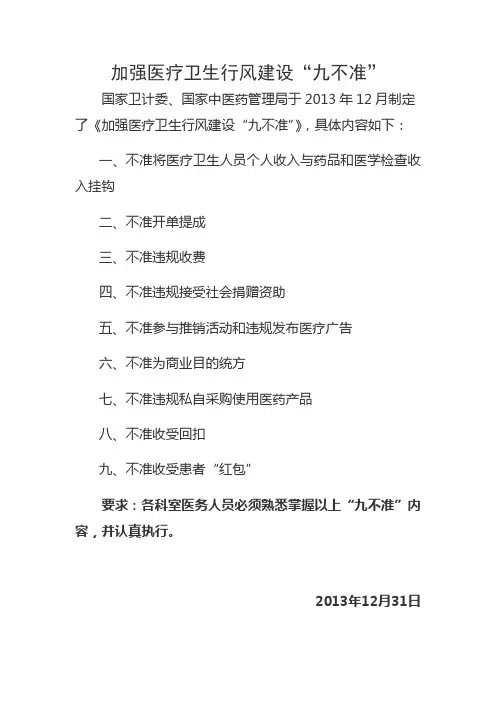 加强医疗卫生行风建设“九不准”

国家卫计委、国家中医药管理局于 2013 年 12 月制定了《加强医疗卫生行风建设“九不准”》，具体内容如下：

一、不准将医疗卫生人员个人收入与药品和医学检查收入挂钩

二、不准开单提成

三、不准违规收费

四、不准违规接受社会捐赠资助

五、不准参与推销活动和违规发布医疗广告

六、不准为商业目的统方

七、不准违规私自采购使用医药产品

八、不准收受回扣

九、不准收受患者“红包”

要求：各科室医务人员必须熟悉掌握以上“九不准”内容，并认真执行。

2013年12月31日